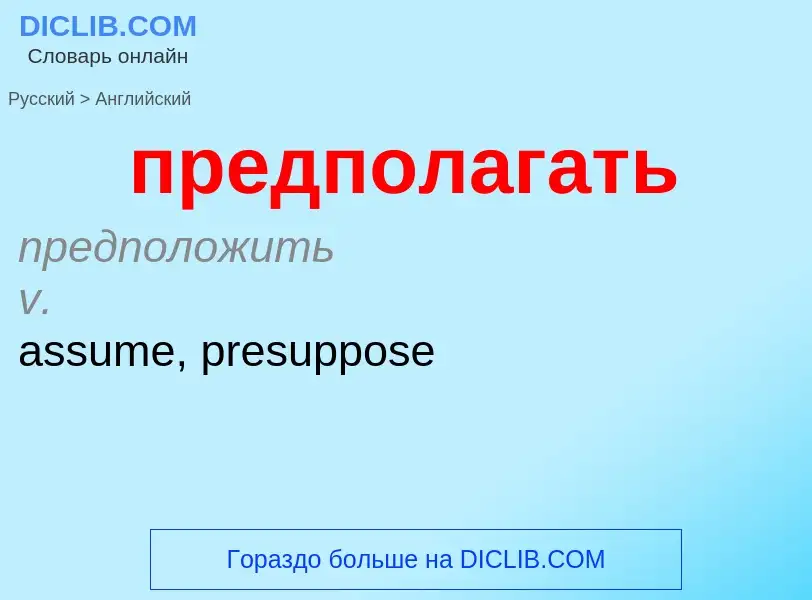 DICLIB.COM
Словарь онлайн

Русский > Английский

предполагать

предположить
v.
assume, presuppose

Гораздо больше на DICLIB.COM